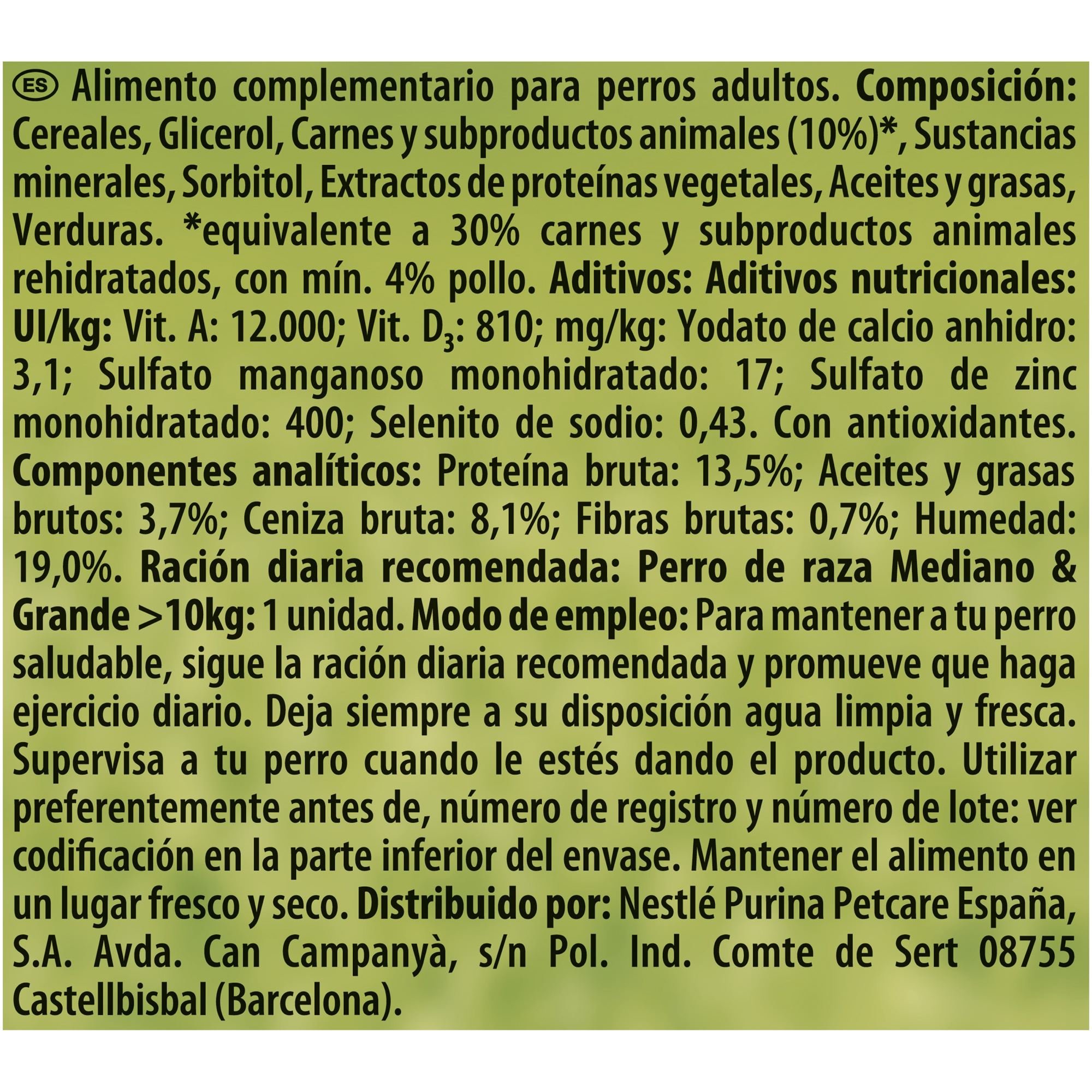 ES Alimento complementario para perros adultos. Composición: Cereales, Glicerol, Carnes y subproductos animales (10%)*, Sustancias minerales, Sorbitol, Extractos de proteínas vegetales, Aceites y grasas, Verduras. *equivalente a 30% carnes y subproductos animales rehidratados, con mín. 4% pollo. Aditivos: Aditivos nutricionales: UI/kg: Vit. A: 12.000; Vit. $D_3$: 810; mg/kg: Yodato de calcio anhidro: 3,1; Sulfato manganoso monohidratado: 17; Sulfato de zinc monohidratado: 400; Selenito de sodio: 0,43. Con antioxidantes. Componentes analíticos: Proteína bruta: 13,5%; Aceites y grasas brutos: 3,7%; Ceniza bruta: 8,1%; Fibras brutas: 0,7%; Humedad: 19,0%. Ración diaria recomendada: Perro de raza Mediano & Grande >10kg: 1 unidad. Modo de empleo: Para mantener a tu perro saludable, sigue la ración diaria recomendada y promueve que haga ejercicio diario. Deja siempre a su disposición agua limpia y fresca. Supervisa a tu perro cuando le estés dando el producto. Utilizar preferentemente antes de, número de registro y número de lote: ver codificación en la parte inferior del envase. Mantener el alimento en un lugar fresco y seco. Distribuido por: Nestlé Purina Petcare España, S.A. Avda. Can Campanyà, s/n Pol. Ind. Comte de Sert 08755 Castellbisbal (Barcelona).